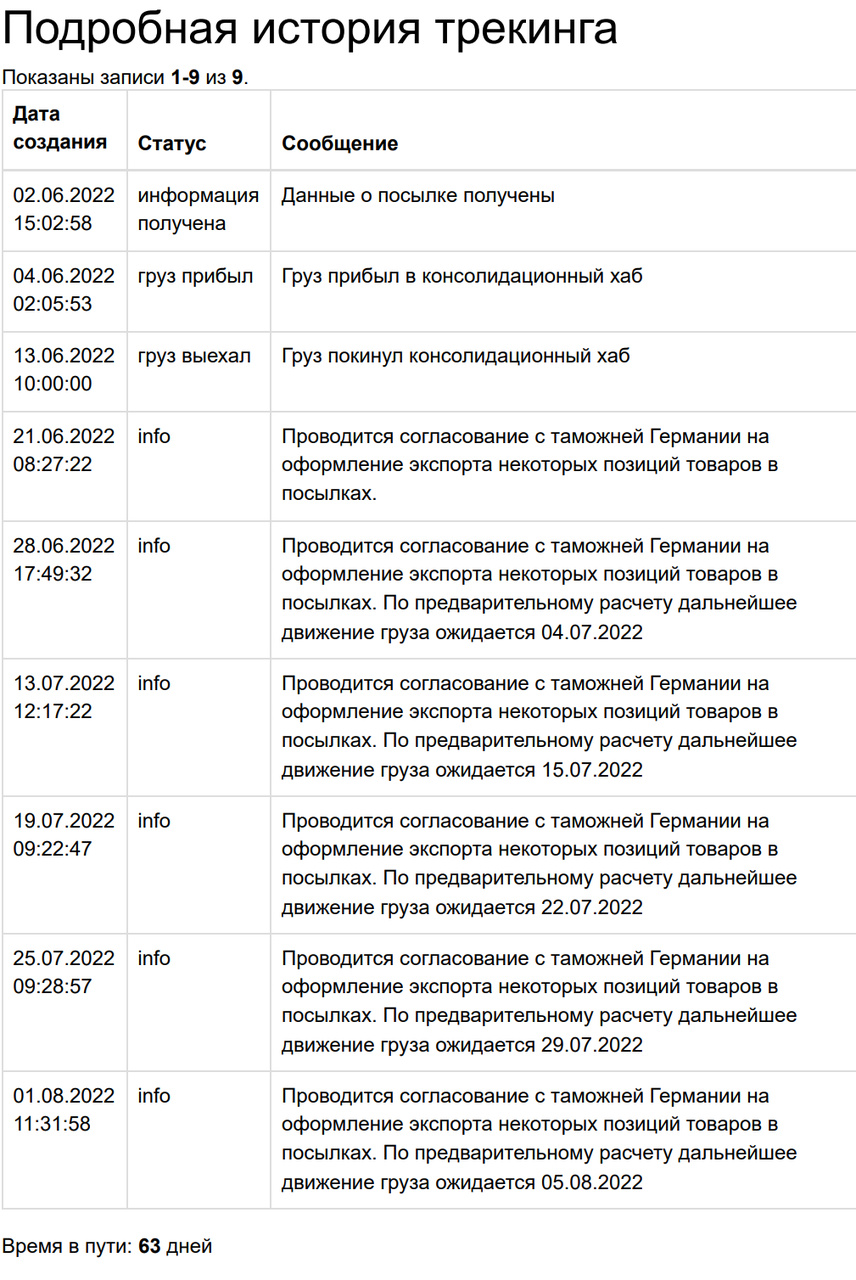 Подробная история трекинга

Показаны записи 1-9 из 9.

| Дата создания | Статус | Сообщение |
|---|---|---|
| 02.06.2022 15:02:58 | информация получена | Данные о посылке получены |
| 04.06.2022 02:05:53 | груз прибыл | Груз прибыл в консолидационный хаб |
| 13.06.2022 10:00:00 | груз выехал | Груз покинул консолидационный хаб |
| 21.06.2022 08:27:22 | info | Проводится согласование с таможней Германии на оформление экспорта некоторых позиций товаров в посылках. |
| 28.06.2022 17:49:32 | info | Проводится согласование с таможней Германии на оформление экспорта некоторых позиций товаров в посылках. По предварительному расчету дальнейшее движение груза ожидается 04.07.2022 |
| 13.07.2022 12:17:22 | info | Проводится согласование с таможней Германии на оформление экспорта некоторых позиций товаров в посылках. По предварительному расчету дальнейшее движение груза ожидается 15.07.2022 |
| 19.07.2022 09:22:47 | info | Проводится согласование с таможней Германии на оформление экспорта некоторых позиций товаров в посылках. По предварительному расчету дальнейшее движение груза ожидается 22.07.2022 |
| 25.07.2022 09:28:57 | info | Проводится согласование с таможней Германии на оформление экспорта некоторых позиций товаров в посылках. По предварительному расчету дальнейшее движение груза ожидается 29.07.2022 |
| 01.08.2022 11:31:58 | info | Проводится согласование с таможней Германии на оформление экспорта некоторых позиций товаров в посылках. По предварительному расчету дальнейшее движение груза ожидается 05.08.2022 |

Время в пути: 63 дней